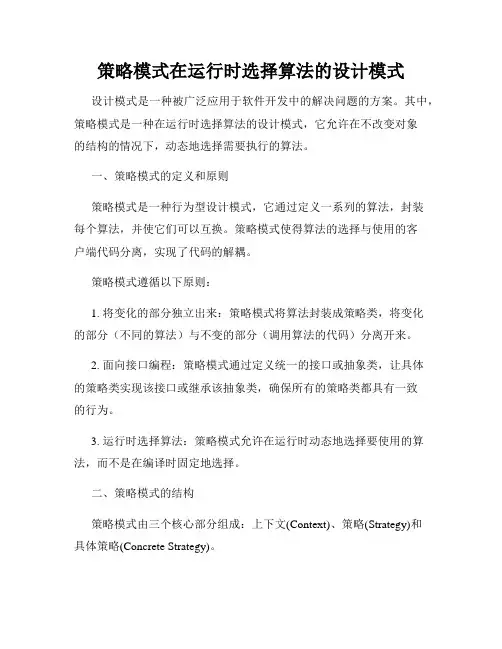 策略模式在运行时选择算法的设计模式

设计模式是一种被广泛应用于软件开发中的解决问题的方案。其中，策略模式是一种在运行时选择算法的设计模式，它允许在不改变对象的结构的情况下，动态地选择需要执行的算法。

一、策略模式的定义和原则

策略模式是一种行为型设计模式，它通过定义一系列的算法，封装每个算法，并使它们可以互换。策略模式使得算法的选择与使用的客户端代码分离，实现了代码的解耦。

策略模式遵循以下原则：

1. 将变化的部分独立出来：策略模式将算法封装成策略类，将变化的部分（不同的算法）与不变的部分（调用算法的代码）分离开来。

2. 面向接口编程：策略模式通过定义统一的接口或抽象类，让具体的策略类实现该接口或继承该抽象类，确保所有的策略类都具有一致的行为。

3. 运行时选择算法：策略模式允许在运行时动态地选择要使用的算法，而不是在编译时固定地选择。

二、策略模式的结构

策略模式由三个核心部分组成：上下文(Context)、策略(Strategy)和具体策略(Concrete Strategy)。